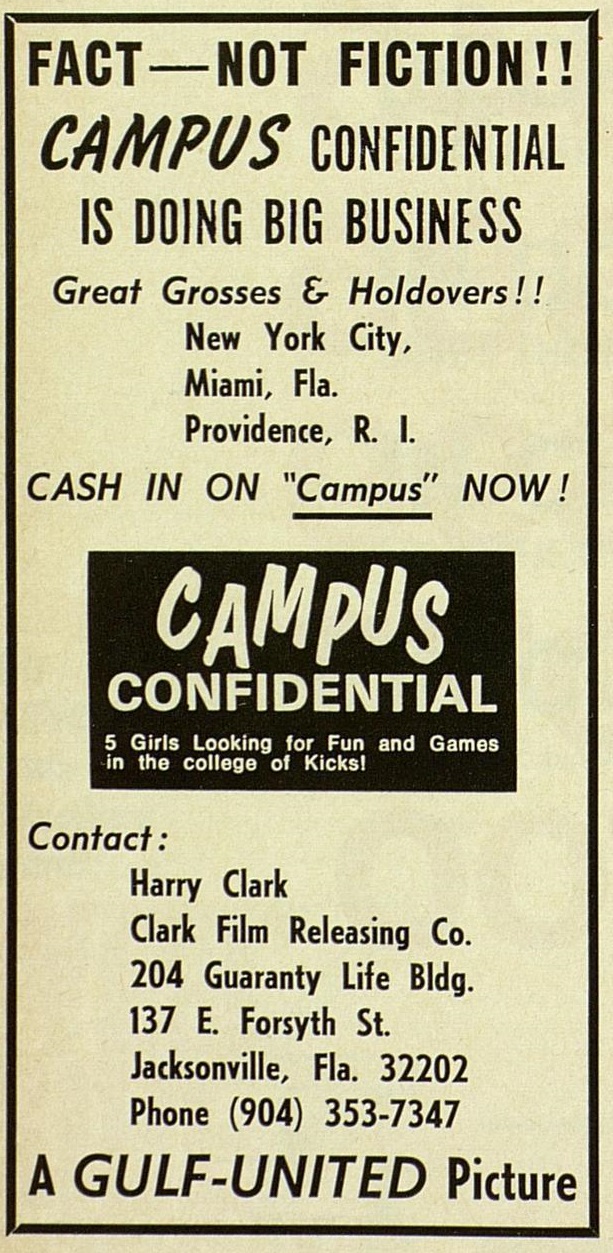 FACT—NOT FICTION!!

CAMPUS CONFIDENTIAL IS DOING BIG BUSINESS

Great Grosses & Holdovers!!
New York City,
Miami, Fla.
Providence, R. I.

CASH IN ON "Campus" NOW!

CAMPUS
CONFIDENTIAL

5 Girls Looking for Fun and Games in the college of Kicks!

Contact:
Harry Clark
Clark Film Releasing Co.
204 Guaranty Life Bldg.
137 E. Forsyth St.
Jacksonville, Fla. 32202
Phone (904) 353-7347

A GULF-UNITED Picture